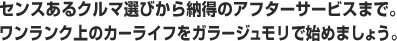 センスあるクルマ選びから納得のアフターサービスまで。
ワンランク上のカーライフをガラージュモリで始めましょう。